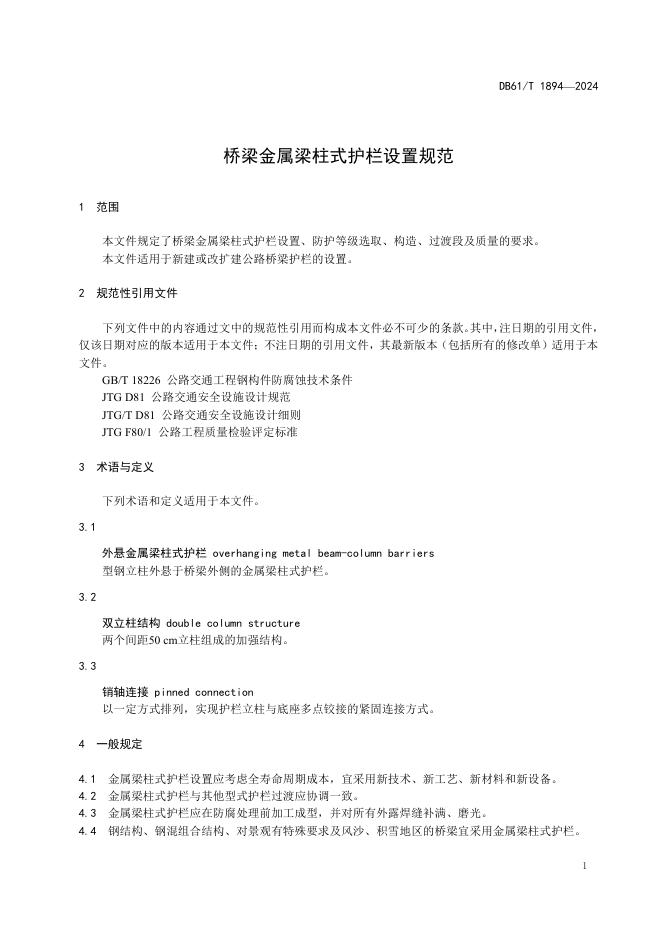 DB61/T 1894—2024

桥梁金属梁柱式护栏设置规范

1 范围

本文件规定了桥梁金属梁柱式护栏设置、防护等级选取、构造、过渡段及质量的要求。
本文件适用于新建或改扩建公路桥梁护栏的设置。

2 规范性引用文件

下列文件中的内容通过文中的规范性引用而构成本文件必不可少的条款。其中，注日期的引用文件，仅该日期对应的版本适用于本文件；不注日期的引用文件，其最新版本（包括所有的修改单）适用于本文件。
GB/T 18226 公路交通工程钢构件防腐蚀技术条件
JTG D81 公路交通安全设施设计规范
JTG/T D81 公路交通安全设施设计细则
JTG F80/1 公路工程质量检验评定标准

3 术语与定义

下列术语和定义适用于本文件。

3.1

外悬金属梁柱式护栏 overhanging metal beam-column barriers
型钢立柱外悬于桥梁外侧的金属梁柱式护栏。

3.2

双立柱结构 double column structure
两个间距50 cm立柱组成的加强结构。

3.3

销轴连接 pinned connection
以一定方式排列，实现护栏立柱与底座多点铰接的紧固连接方式。

4 一般规定

4.1 金属梁柱式护栏设置应考虑全寿命周期成本，宜采用新技术、新工艺、新材料和新设备。
4.2 金属梁柱式护栏与其他型式护栏过渡应协调一致。
4.3 金属梁柱式护栏应在防腐处理前加工成型，并对所有外露焊缝补满、磨光。
4.4 钢结构、钢混组合结构、对景观有特殊要求及风沙、积雪地区的桥梁宜采用金属梁柱式护栏。

1